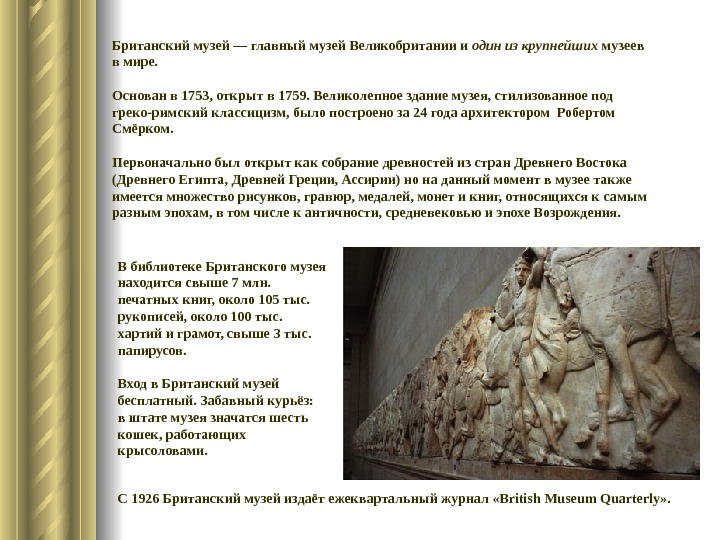 Британский музей — главный музей Великобритании и один из крупнейших музеев в мире.

Основан в 1753, открыт в 1759. Великолепное здание музея, стилизованное под греко-римский классицизм, было построено за 24 года архитектором Робертом Смёрком.

Первоначально был открыт как собрание древностей из стран Древнего Востока (Древнего Египта, Древней Греции, Ассирии) но на данный момент в музее также имеется множество рисунков, гравюр, медалей, монет и книг, относящихся к самым разным эпохам, в том числе к античности, средневековью и эпохе Возрождения.

В библиотеке Британского музея находится свыше 7 млн. печатных книг, около 105 тыс. рукописей, около 100 тыс. хартий и грамот, свыше 3 тыс. папирусов.

Вход в Британский музей бесплатный. Забавный курьёз: в штате музея значатся шесть кошек, работающих крысоловами.

С 1926 Британский музей издаёт ежеквартальный журнал «British Museum Quarterly».